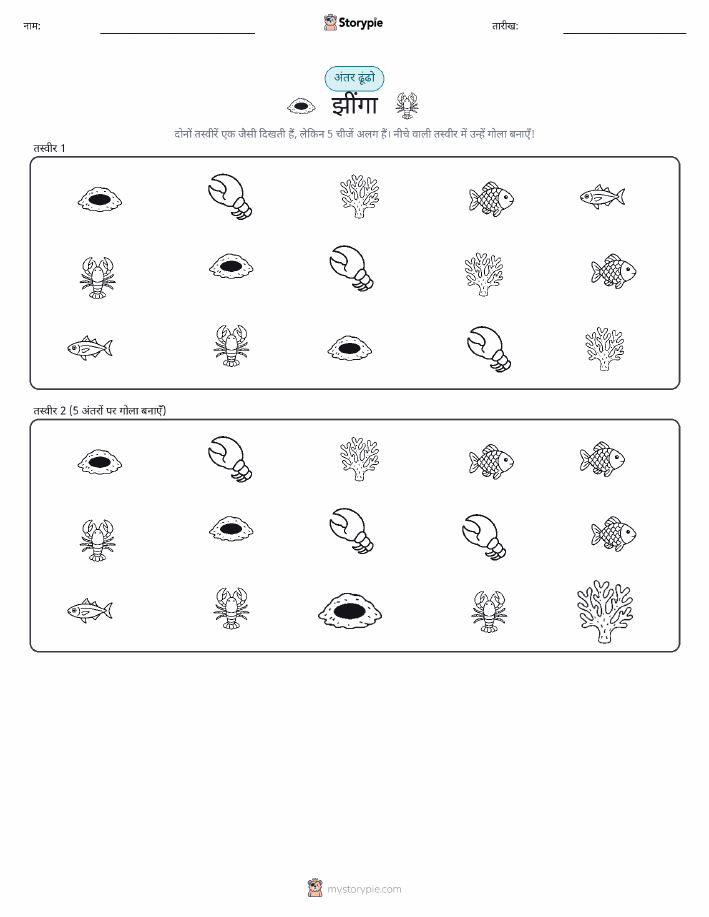 नाम:

Storypie

तारीख:

अंतर ढूंढो

झींगा

दोनों तस्वीरें एक जैसी दिखती हैं, लेकिन 5 चीजें अलग हैं। नीचे वाली तस्वीर में उन्हें गोला बनाएँ!

तस्वीर 1

तस्वीर 2 (5 अंतरों पर गोला बनाएँ)

mystorypie.com